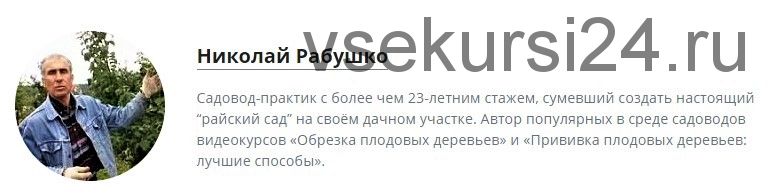 vsekursi24.ru

Николай Рабушко

Садовод-практик с более чем 23-летним стажем, сумевший создать настоящий "райский сад" на своём дачном участке. Автор популярных в среде садоводов видеокурсов «Обрезка плодовых деревьев» и «Прививка плодовых деревьев: лучшие способы».